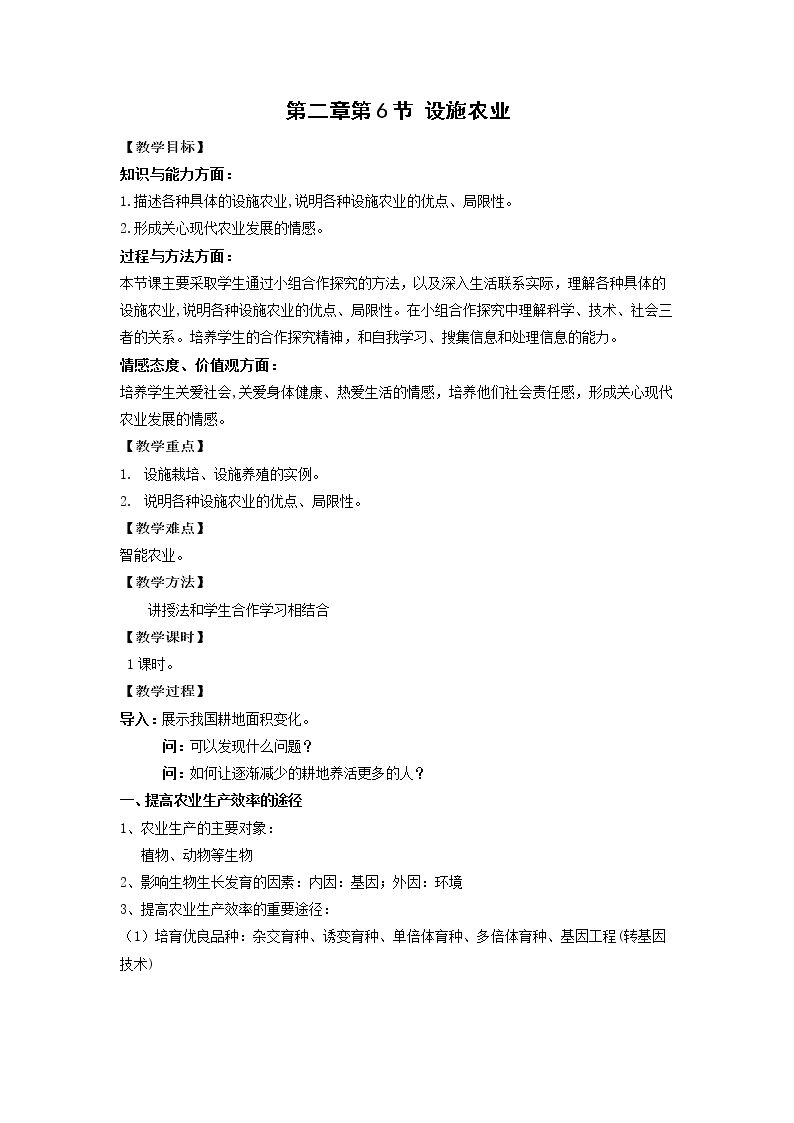 第二章第6节 设施农业

【教学目标】

知识与能力方面：

1.描述各种具体的设施农业,说明各种设施农业的优点、局限性。

2.形成关心现代农业发展的情感。

过程与方法方面：

本节课主要采取学生通过小组合作探究的方法，以及深入生活联系实际，理解各种具体的设施农业,说明各种设施农业的优点、局限性。在小组合作探究中理解科学、技术、社会三者的关系。培养学生的合作探究精神，和自我学习、搜集信息和处理信息的能力。

情感态度、价值观方面：

培养学生关爱社会,关爱身体健康、热爱生活的情感，培养他们社会责任感，形成关心现代农业发展的情感。

【教学重点】

1. 设施栽培、设施养殖的实例。

2. 说明各种设施农业的优点、局限性。

【教学难点】

智能农业。

【教学方法】

讲授法和学生合作学习相结合

【教学课时】

1课时。

【教学过程】

导入：展示我国耕地面积变化。

问：可以发现什么问题？

问：如何让逐渐减少的耕地养活更多的人？

一、提高农业生产效率的途径

1、农业生产的主要对象：

植物、动物等生物

2、影响生物生长发育的因素：内因：基因；外因：环境

3、提高农业生产效率的重要途径：

（1）培育优良品种：杂交育种、诱变育种、单倍体育种、多倍体育种、基因工程(转基因技术)